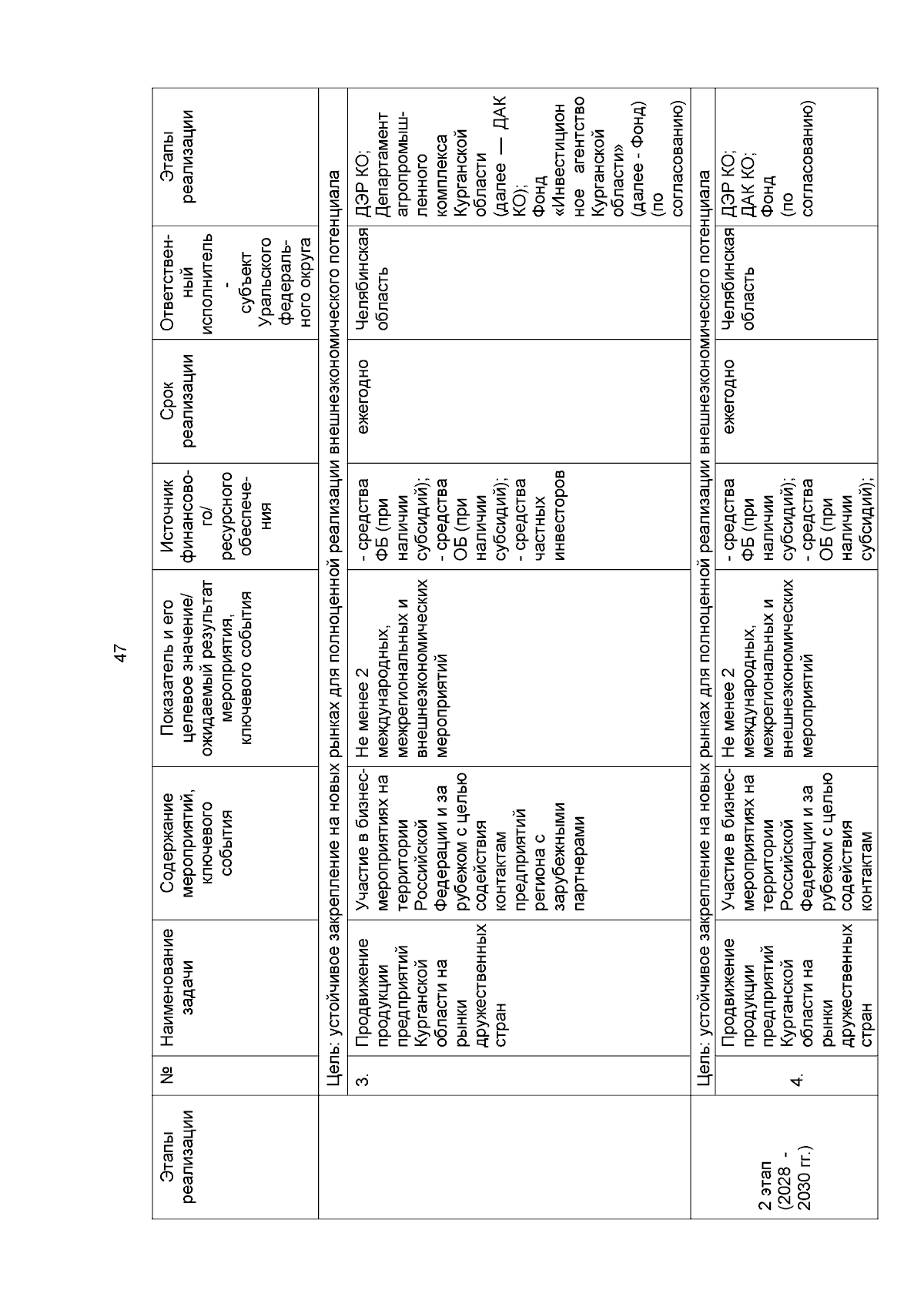 47

| Этапы реализации | № | Наименование задачи | Содержание мероприятий, ключевого события | Показатель и его целевое значение/ ожидаемый результат мероприятия, ключевого события | Источник финансового/ ресурсного обеспечения | Срок реализации | Ответственный исполнитель - субъект Уральского федерального округа | Этапы реализации |
|---|---|---|---|---|---|---|---|---|
| | Цель: устойчивое закрепление на новых рынках для полноценной реализации внешнеэкономического потенциала | | | | | | | |
| | 3. | Продвижение продукции предприятий Курганской области на рынки дружественных стран | Участие в бизнес-мероприятиях на территории Российской Федерации и за рубежом с целью содействия контактам предприятий региона с зарубежными партнерами | Не менее 2 международных, межрегиональных и внешнеэкономических мероприятий | - средства ФБ (при наличии субсидий); - средства ОБ (при наличии субсидий); - средства частных инвесторов | ежегодно | Челябинская область | ДЭР КО; Департамент агропромышленного комплекса Курганской области (далее — ДАК КО); Фонд «Инвестиционное агентство Курганской области» (далее - Фонд) (по согласованию) |
| | Цель: устойчивое закрепление на новых рынках для полноценной реализации внешнеэкономического потенциала | | | | | | | |
| 2 этап (2028 - 2030 гг.) | 4. | Продвижение продукции предприятий Курганской области на рынки дружественных стран | Участие в бизнес-мероприятиях на территории Российской Федерации и за рубежом с целью содействия контактам | Не менее 2 международных, межрегиональных и внешнеэкономических мероприятий | - средства ФБ (при наличии субсидий); - средства ОБ (при наличии субсидий); | ежегодно | Челябинская область | ДЭР КО; ДАК КО; Фонд (по согласованию) |